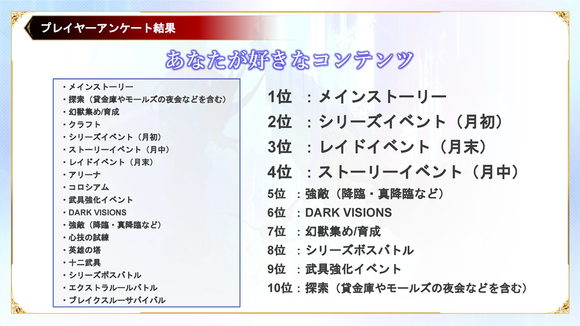 プレイヤーアンケート結果

あなたが好きなコンテンツ

・メインストーリー
・探索（貸金庫やモールズの夜会などを含む）
・幻獣集め/育成
・クラフト
・シリーズイベント（月初）
・ストーリーイベント（月中）
・レイドイベント（月末）
・アリーナ
・コロシアム
・武具強化イベント
・DARK VISIONS
・強敵（降臨・真降臨など）
・心技の試練
・英雄の塔
・十二武具
・シリーズボスバトル
・エクストラルールバトル
・ブレイクスルーサバイバル

1位 ：メインストーリー
2位 ：シリーズイベント（月初）
3位 ：レイドイベント（月末）
4位 ：ストーリーイベント（月中）
5位 ：強敵（降臨・真降臨など）
6位 ：DARK VISIONS
7位 ：幻獣集め/育成
8位 ：シリーズボスバトル
9位 ：武具強化イベント
10位：探索（貸金庫やモールズの夜会などを含む）